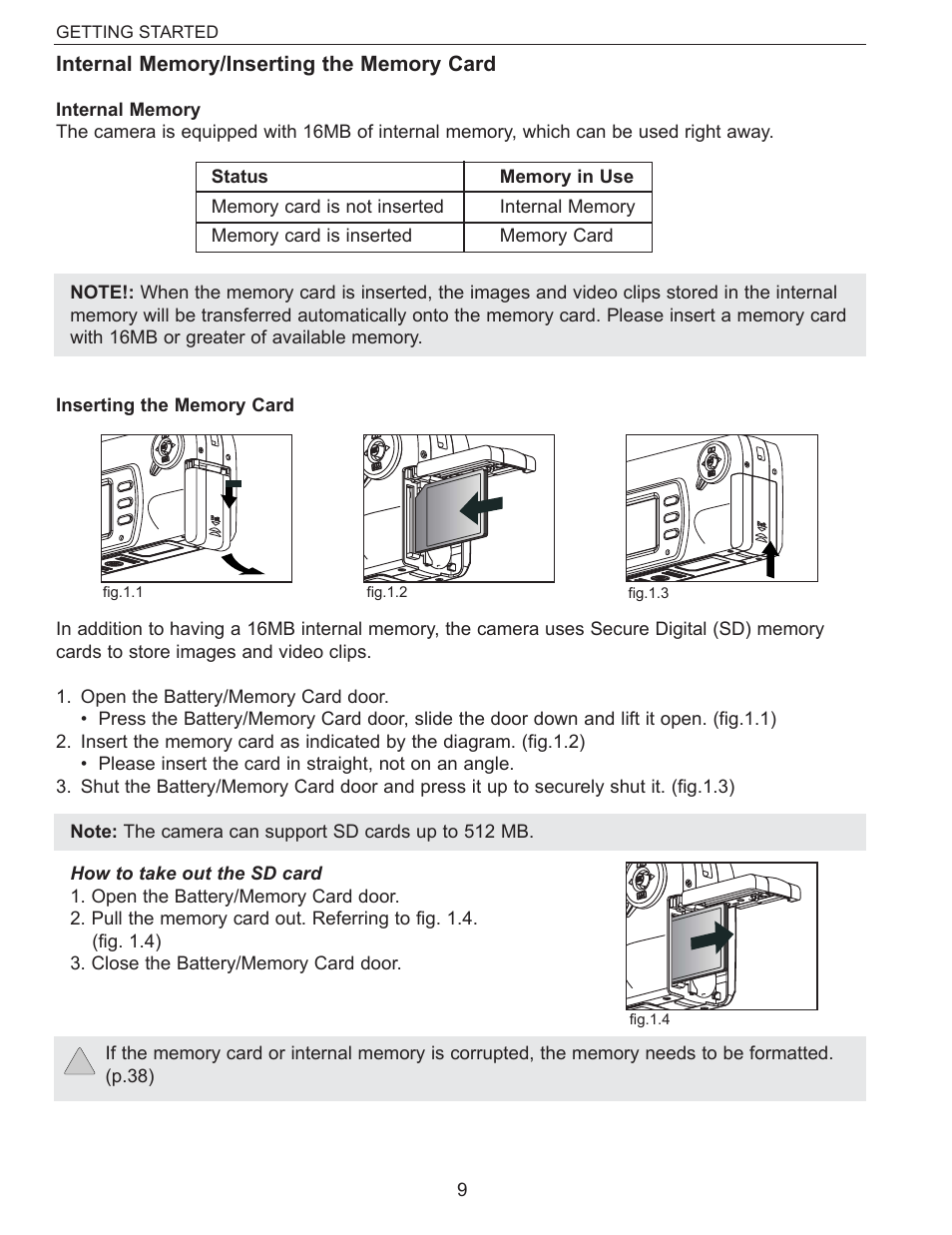 GETTING STARTED

Internal Memory/Inserting the Memory Card

Internal Memory
The camera is equipped with 16MB of internal memory, which can be used right away.

| Status | Memory in Use |
|---|---|
| Memory card is not inserted | Internal Memory |
| Memory card is inserted | Memory Card |

NOTE!: When the memory card is inserted, the images and video clips stored in the internal memory will be transferred automatically onto the memory card. Please insert a memory card with 16MB or greater of available memory.

Inserting the Memory Card

fig.1.1

fig.1.2

fig.1.3

In addition to having a 16MB internal memory, the camera uses Secure Digital (SD) memory cards to store images and video clips.

1. Open the Battery/Memory Card door.
• Press the Battery/Memory Card door, slide the door down and lift it open. (fig.1.1)
2. Insert the memory card as indicated by the diagram. (fig.1.2)
• Please insert the card in straight, not on an angle.
3. Shut the Battery/Memory Card door and press it up to securely shut it. (fig.1.3)

Note: The camera can support SD cards up to 512 MB.

How to take out the SD card
1. Open the Battery/Memory Card door.
2. Pull the memory card out. Referring to fig. 1.4. (fig. 1.4)
3. Close the Battery/Memory Card door.

fig.1.4

If the memory card or internal memory is corrupted, the memory needs to be formatted. (p.38)

9